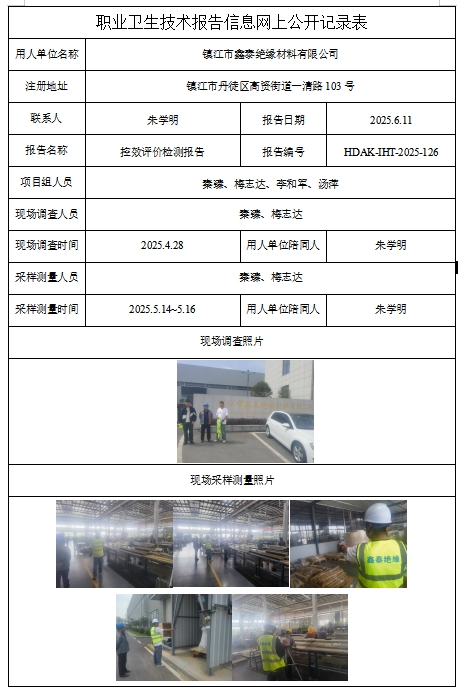 职业卫生技术报告信息网上公开记录表

| 用人单位名称 | 镇江市鑫泰绝缘材料有限公司 | | |
|---|---|---|---|
| 注册地址 | 镇江市丹徒区高资街道一清路 103 号 | | |
| 联系人 | 朱学明 | 报告日期 | 2025.6.11 |
| 报告名称 | 控效评价检测报告 | 报告编号 | HDAK-IHT-2025-126 |
| 项目组人员 | 秦臻、梅志达、李和军、汤萍 | | |
| 现场调查人员 | 秦臻、梅志达 | | |
| 现场调查时间 | 2025.4.28 | 用人单位陪同人 | 朱学明 |
| 采样测量人员 | 秦臻、梅志达 | | |
| 采样测量时间 | 2025.5.14~5.16 | 用人单位陪同人 | 朱学明 |

现场调查照片

现场采样测量照片

鑫泰绝缘